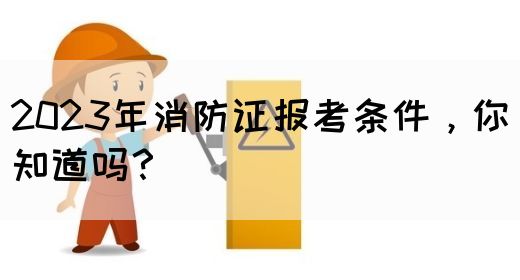 2023年消防证报考条件，你知道吗？